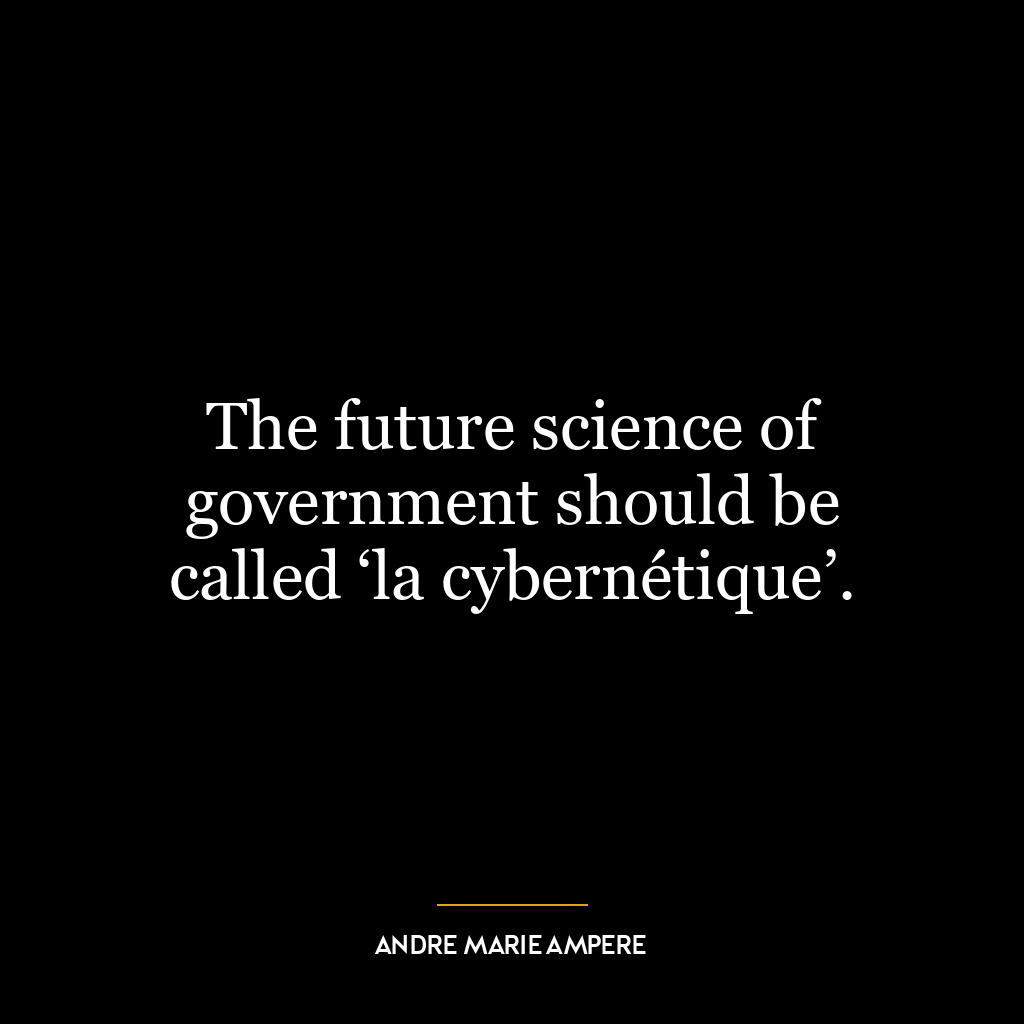 The future science of government should be called ‘la cybernétique’.

ANDRE MARIE AMPERE